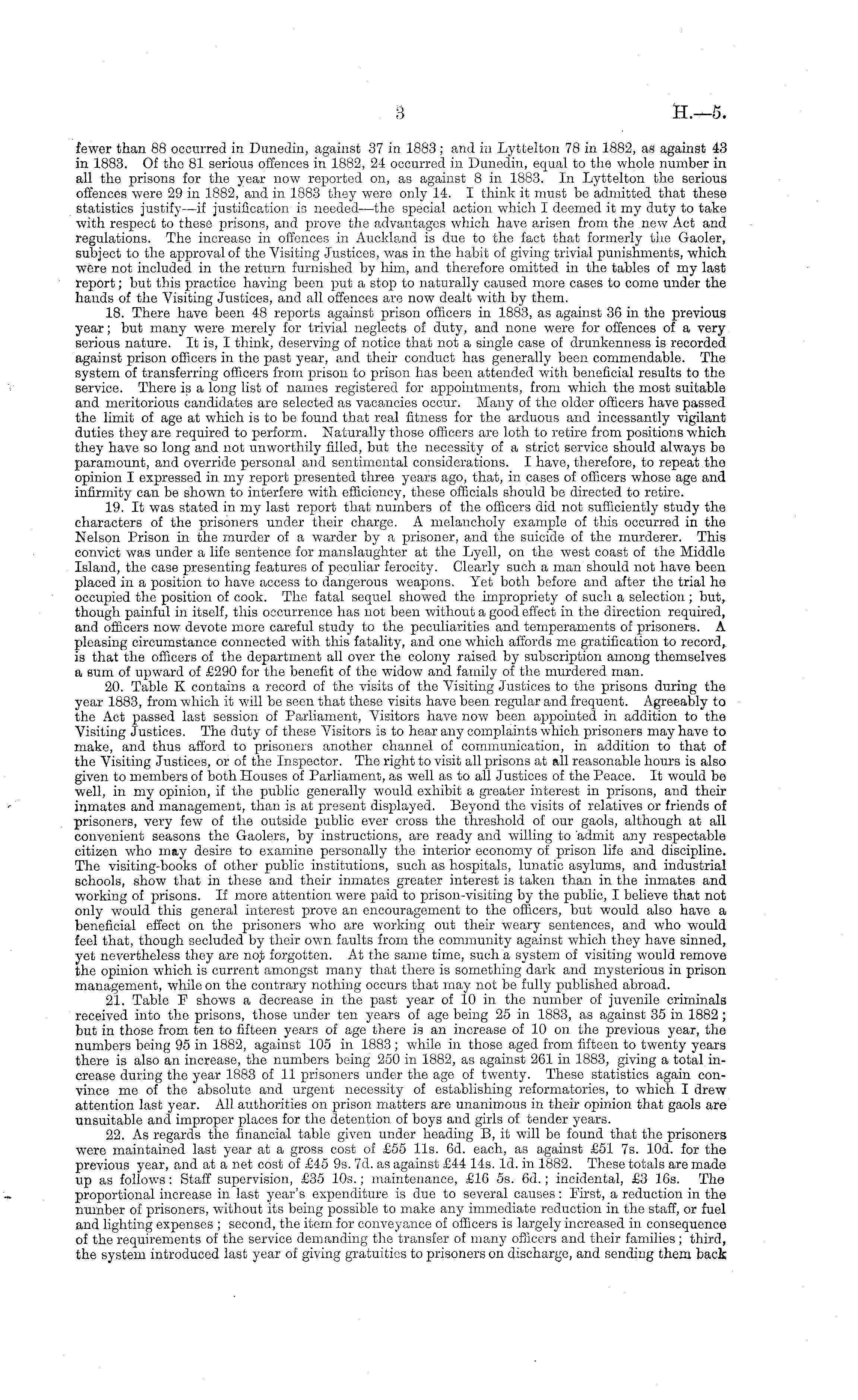 3 H.—5.

fewer than 88 occurred in Dunedin, against 37 in 1883; and in Lyttelton 78 in 1882, as against 43 in 1883. Of the 81 serious offences in 1882, 24 occurred in Dunedin, equal to the whole number in all the prisons for the year now reported on, as against 8 in 1883. In Lyttelton the serious offences were 29 in 1882, and in 1883 they were only 14. I think it must be admitted that these statistics justify—if justification is needed—the special action which I deemed it my duty to take with respect to these prisons, and prove the advantages which have arisen from the new Act and regulations. The increase in offences in Auckland is due to the fact that formerly the Gaoler, subject to the approval of the Visiting Justices, was in the habit of giving trivial punishments, which were not included in the return furnished by him, and therefore omitted in the tables of my last report; but this practice having been put a stop to naturally caused more cases to come under the hands of the Visiting Justices, and all offences are now dealt with by them.

18. There have been 48 reports against prison officers in 1883, as against 36 in the previous year; but many were merely for trivial neglects of duty, and none were for offences of a very serious nature. It is, I think, deserving of notice that not a single case of drunkenness is recorded against prison officers in the past year, and their conduct has generally been commendable. The system of transferring officers from prison to prison has been attended with beneficial results to the service. There is a long list of names registered for appointments, from which the most suitable and meritorious candidates are selected as vacancies occur. Many of the older officers have passed the limit of age at which is to be found that real fitness for the arduous and incessantly vigilant duties they are required to perform. Naturally those officers are loth to retire from positions which they have so long and not unworthily filled, but the necessity of a strict service should always be paramount, and override personal and sentimental considerations. I have, therefore, to repeat the opinion I expressed in my report presented three years ago, that, in cases of officers whose age and infirmity can be shown to interfere with efficiency, these officials should be directed to retire.

19. It was stated in my last report that numbers of the officers did not sufficiently study the characters of the prisoners under their charge. A melancholy example of this occurred in the Nelson Prison in the murder of a warder by a prisoner, and the suicide of the murderer. This convict was under a life sentence for manslaughter at the Lyell, on the west coast of the Middle Island, the case presenting features of peculiar ferocity. Clearly such a man should not have been placed in a position to have access to dangerous weapons. Yet both before and after the trial he occupied the position of cook. The fatal sequel showed the impropriety of such a selection; but, though painful in itself, this occurrence has not been without a good effect in the direction required, and officers now devote more careful study to the peculiarities and temperaments of prisoners. A pleasing circumstance connected with this fatality, and one which affords me gratification to record, is that the officers of the department all over the colony raised by subscription among themselves a sum of upward of £290 for the benefit of the widow and family of the murdered man.

20. Table K contains a record of the visits of the Visiting Justices to the prisons during the year 1883, from which it will be seen that these visits have been regular and frequent. Agreeably to the Act passed last session of Parliament, Visitors have now been appointed in addition to the Visiting Justices. The duty of these Visitors is to hear any complaints which prisoners may have to make, and thus afford to prisoners another channel of communication, in addition to that of the Visiting Justices, or of the Inspector. The right to visit all prisons at all reasonable hours is also given to members of both Houses of Parliament, as well as to all Justices of the Peace. It would be well, in my opinion, if the public generally would exhibit a greater interest in prisons, and their inmates and management, than is at present displayed. Beyond the visits of relatives or friends of prisoners, very few of the outside public ever cross the threshold of our gaols, although at all convenient seasons the Gaolers, by instructions, are ready and willing to admit any respectable citizen who may desire to examine personally the interior economy of prison life and discipline. The visiting-books of other public institutions, such as hospitals, lunatic asylums, and industrial schools, show that in these and their inmates greater interest is taken than in the inmates and working of prisons. If more attention were paid to prison-visiting by the public, I believe that not only would this general interest prove an encouragement to the officers, but would also have a beneficial effect on the prisoners who are working out their weary sentences, and who would feel that, though secluded by their own faults from the community against which they have sinned, yet nevertheless they are not forgotten. At the same time, such a system of visiting would remove the opinion which is current amongst many that there is something dark and mysterious in prison management, while on the contrary nothing occurs that may not be fully published abroad.

21. Table F shows a decrease in the past year of 10 in the number of juvenile criminals received into the prisons, those under ten years of age being 25 in 1883, as against 35 in 1882; but in those from ten to fifteen years of age there is an increase of 10 on the previous year, the numbers being 95 in 1882, against 105 in 1883; while in those aged from fifteen to twenty years there is also an increase, the numbers being 250 in 1882, as against 261 in 1883, giving a total increase during the year 1883 of 11 prisoners under the age of twenty. These statistics again convince me of the absolute and urgent necessity of establishing reformatories, to which I drew attention last year. All authorities on prison matters are unanimous in their opinion that gaols are unsuitable and improper places for the detention of boys and girls of tender years.

22. As regards the financial table given under heading B, it will be found that the prisoners were maintained last year at a gross cost of £55 11s. 6d. each, as against £51 7s. 10d. for the previous year, and at a net cost of £45 9s. 7d. as against £44 14s. 1d. in 1882. These totals are made up as follows: Staff supervision, £35 10s.; maintenance, £16 5s. 6d.; incidental, £3 16s. The proportional increase in last year's expenditure is due to several causes: First, a reduction in the number of prisoners, without its being possible to make any immediate reduction in the staff, or fuel and lighting expenses; second, the item for conveyance of officers is largely increased in consequence of the requirements of the service demanding the transfer of many officers and their families; third, the system introduced last year of giving gratuities to prisoners on discharge, and sending them back